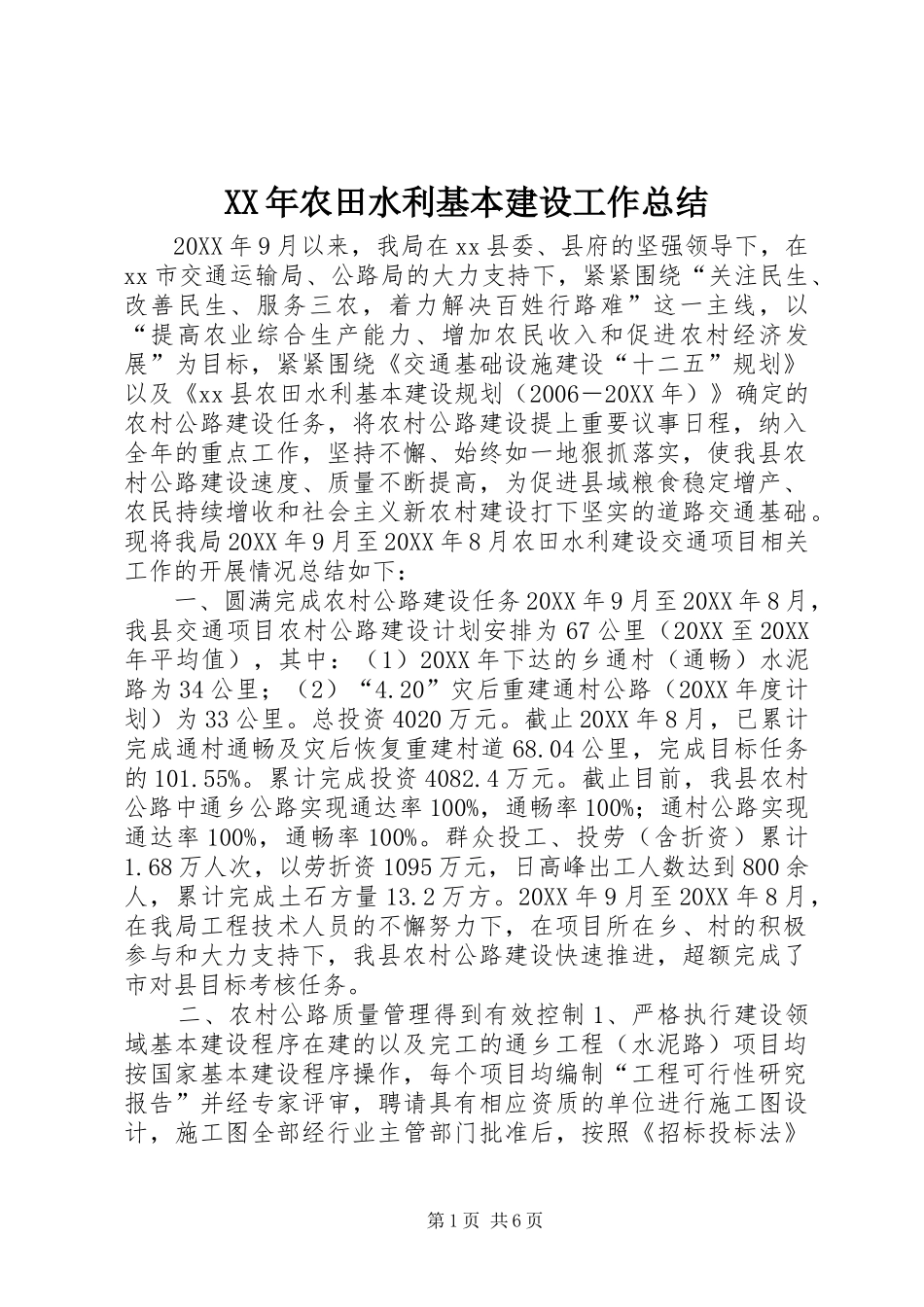 XX年农田水利基本建设工作总结

20XX年9月以来，我局在xx县委、县府的坚强领导下，在xx市交通运输局、公路局的大力支持下，紧紧围绕“关注民生、改善民生、服务三农，着力解决百姓行路难”这一主线，以“提高农业综合生产能力、增加农民收入和促进农村经济发展”为目标，紧紧围绕《交通基础设施建设“十二五”规划》以及《xx县农田水利基本建设规划（2006－20XX年）》确定的农村公路建设任务，将农村公路建设提上重要议事日程，纳入全年的重点工作，坚持不懈、始终如一地狠抓落实，使我县农村公路建设速度、质量不断提高，为促进县域粮食稳定增产、农民持续增收和社会主义新农村建设打下坚实的道路交通基础。现将我局20XX年9月至20XX年8月农田水利建设交通项目相关工作的开展情况总结如下：

一、圆满完成农村公路建设任务20XX年9月至20XX年8月，我县交通项目农村公路建设计划安排为67公里（20XX至20XX年平均值），其中：（1）20XX年下达的乡通村（通畅）水泥路为34公里；（2）“4.20”灾后重建通村公路（20XX年度计划）为33公里。总投资4020万元。截止20XX年8月，已累计完成通村通畅及灾后恢复重建村道68.04公里，完成目标任务的101.55%。累计完成投资4082.4万元。截止目前，我县农村公路中通乡公路实现通达率100%，通畅率100%；通村公路实现通达率100%，通畅率100%。群众投工、投劳（含折资）累计1.68万人次，以劳折资1095万元，日高峰出工人数达到800余人，累计完成土石方量13.2万方。20XX年9月至20XX年8月，在我局工程技术人员的不懈努力下，在项目所在乡、村的积极参与和大力支持下，我县农村公路建设快速推进，超额完成了市对县目标考核任务。

二、农村公路质量管理得到有效控制1、严格执行建设领域基本建设程序在建的以及完工的通乡工程（水泥路）项目均按国家基本建设程序操作，每个项目均编制“工程可行性研究报告”并经专家评审，聘请具有相应资质的单位进行施工图设计，施工图全部经行业主管部门批准后，按照《招标投标法》

第1页 共6页